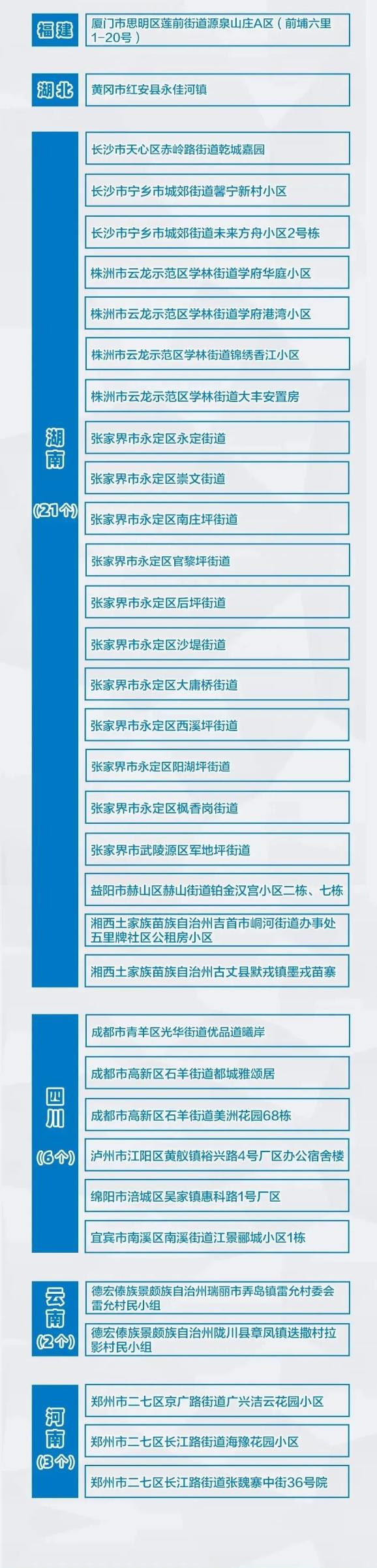 福建

厦门市思明区莲前街道源泉山庄A区（前埔六里1-20号）

湖北

黄冈市红安县永佳河镇

湖南
（21个）

长沙市天心区赤岭路街道乾城嘉园

长沙市宁乡市城郊街道馨宁新村小区

长沙市宁乡市城郊街道未来方舟小区2号栋

株洲市云龙示范区学林街道学府华庭小区

株洲市云龙示范区学林街道学府港湾小区

株洲市云龙示范区学林街道锦绣香江小区

株洲市云龙示范区学林街道大丰安置房

张家界市永定区永定街道

张家界市永定区崇文街道

张家界市永定区南庄坪街道

张家界市永定区官黎坪街道

张家界市永定区后坪街道

张家界市永定区沙堤街道

张家界市永定区大庸桥街道

张家界市永定区西溪坪街道

张家界市永定区阳湖坪街道

张家界市永定区枫香岗街道

张家界市武陵源区军地坪街道

益阳市赫山区赫山街道铂金汉宫小区二栋、七栋

湘西土家族苗族自治州吉首市峒河街道办事处五里牌社区公租房小区

湘西土家族苗族自治州古丈县默戎镇墨戎苗寨

四川
（6个）

成都市青羊区光华街道优品道曦岸

成都市高新区石羊街道都城雅颂居

成都市高新区石羊街道美洲花园68栋

泸州市江阳区黄舣镇裕兴路4号厂区办公宿舍楼

绵阳市涪城区吴家镇惠科路1号厂区

宜宾市南溪区南溪街道江景郦城小区1栋

云南
（2个）

德宏傣族景颇族自治州瑞丽市弄岛镇雷允村委会雷允村民小组

德宏傣族景颇族自治州陇川县章凤镇迭撒村拉影村民小组

河南
（3个）

郑州市二七区京广路街道广兴洁云花园小区

郑州市二七区长江路街道海豫花园小区

郑州市二七区长江路街道张魏寨中街36号院